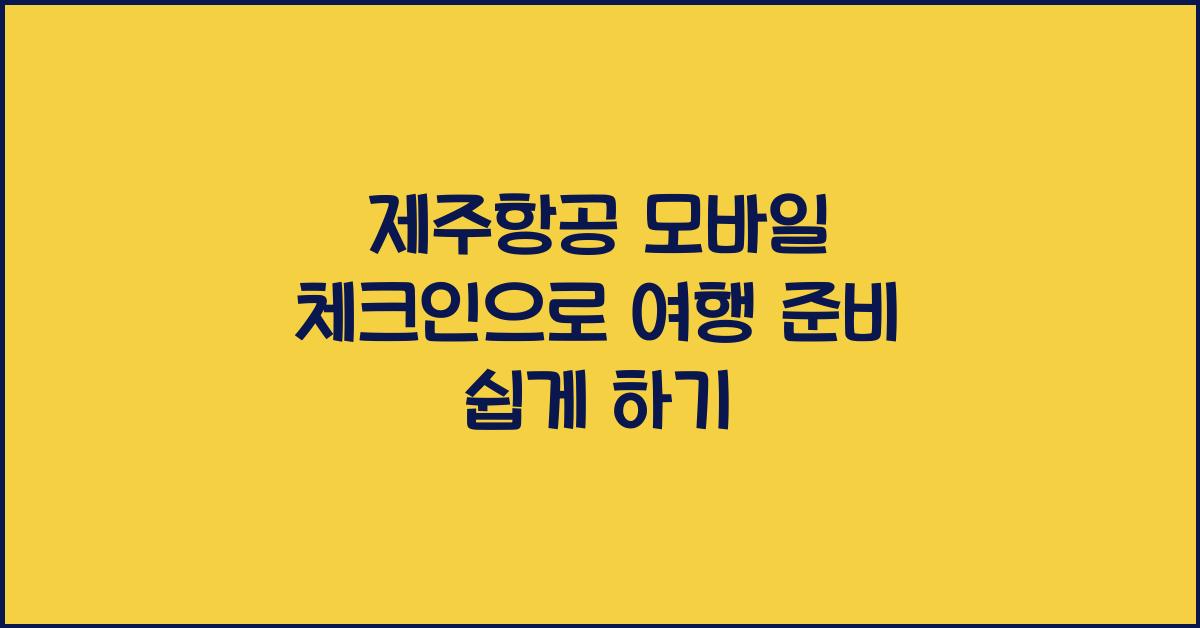 제주항공 모바일 체크인으로 여행 준비 쉽게 하기